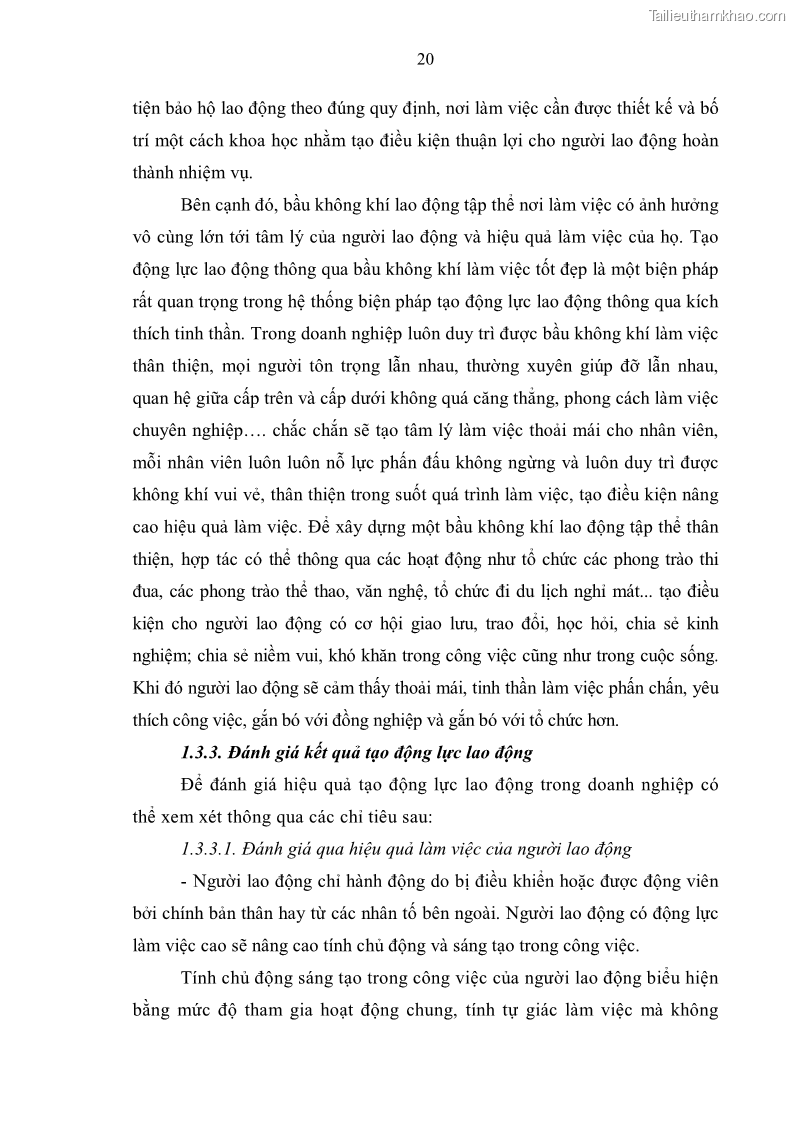 Tailieuthamkhao.com

20

tiện bảo hộ lao động theo đúng quy định, nơi làm việc cần được thiết kế và bố trí một cách khoa học nhằm tạo điều kiện thuận lợi cho người lao động hoàn thành nhiệm vụ.

Bên cạnh đó, bầu không khí lao động tập thể nơi làm việc có ảnh hưởng vô cùng lớn tới tâm lý của người lao động và hiệu quả làm việc của họ. Tạo động lực lao động thông qua bầu không khí làm việc tốt đẹp là một biện pháp rất quan trọng trong hệ thống biện pháp tạo động lực lao động thông qua kích thích tinh thần. Trong doanh nghiệp luôn duy trì được bầu không khí làm việc thân thiện, mọi người tôn trọng lẫn nhau, thường xuyên giúp đỡ lẫn nhau, quan hệ giữa cấp trên và cấp dưới không quá căng thẳng, phong cách làm việc chuyên nghiệp…. chắc chắn sẽ tạo tâm lý làm việc thoải mái cho nhân viên, mỗi nhân viên luôn luôn nỗ lực phấn đấu không ngừng và luôn duy trì được không khí vui vẻ, thân thiện trong suốt quá trình làm việc, tạo điều kiện nâng cao hiệu quả làm việc. Để xây dựng một bầu không khí lao động tập thể thân thiện, hợp tác có thể thông qua các hoạt động như tổ chức các phong trào thi đua, các phong trào thể thao, văn nghệ, tổ chức đi du lịch nghỉ mát... tạo điều kiện cho người lao động có cơ hội giao lưu, trao đổi, học hỏi, chia sẻ kinh nghiệm; chia sẻ niềm vui, khó khăn trong công việc cũng như trong cuộc sống. Khi đó người lao động sẽ cảm thấy thoải mái, tinh thần làm việc phấn chấn, yêu thích công việc, gắn bó với đồng nghiệp và gắn bó với tổ chức hơn.

1.3.3. Đánh giá kết quả tạo động lực lao động

Để đánh giá hiệu quả tạo động lực lao động trong doanh nghiệp có thể xem xét thông qua các chỉ tiêu sau:

1.3.3.1. Đánh giá qua hiệu quả làm việc của người lao động

- Người lao động chỉ hành động do bị điều khiển hoặc được động viên bởi chính bản thân hay từ các nhân tố bên ngoài. Người lao động có động lực làm việc cao sẽ nâng cao tính chủ động và sáng tạo trong công việc.

Tính chủ động sáng tạo trong công việc của người lao động biểu hiện bằng mức độ tham gia hoạt động chung, tính tự giác làm việc mà không